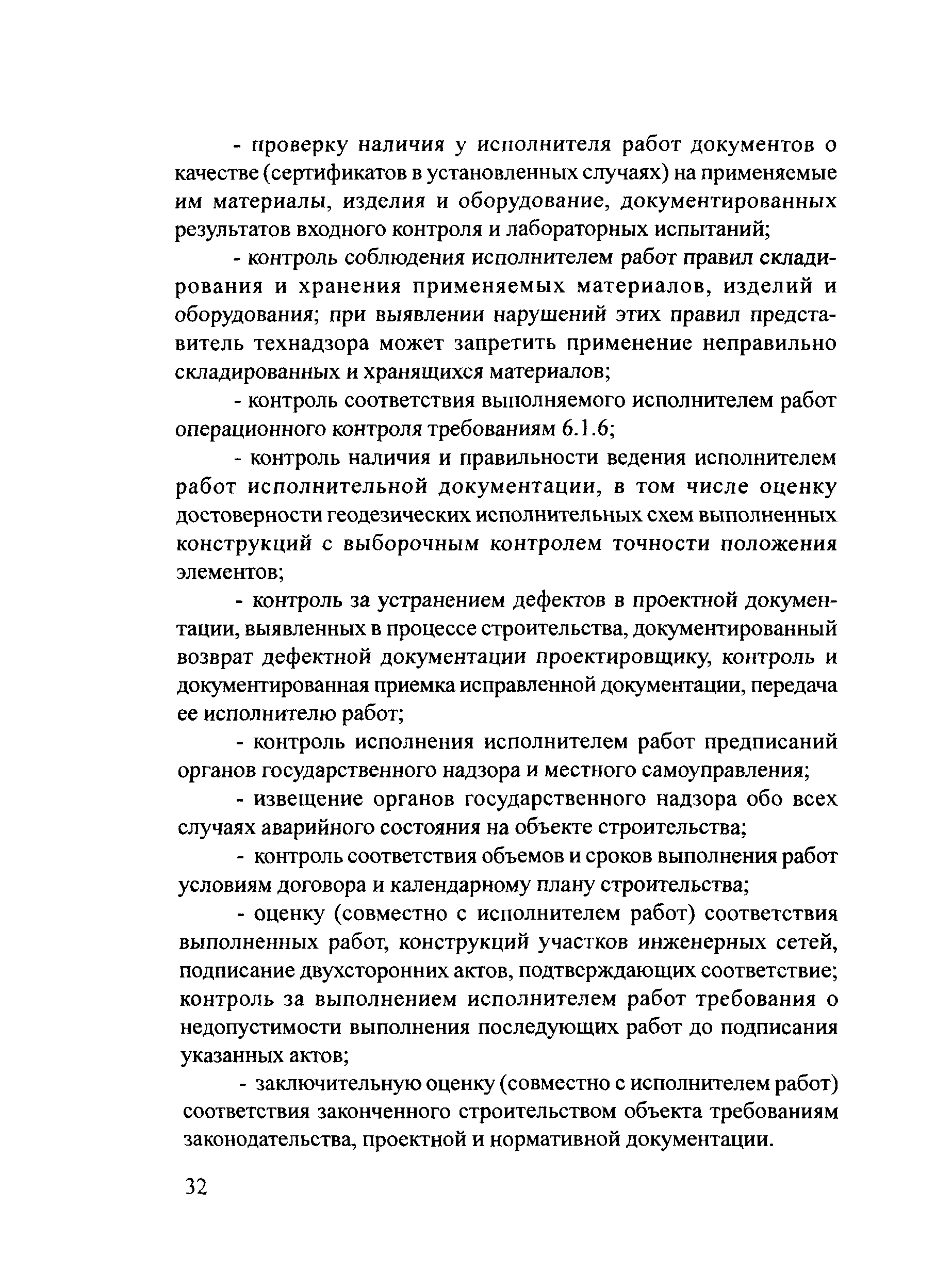 - проверку наличия у исполнителя работ документов о качестве (сертификатов в установленных случаях) на применяемые им материалы, изделия и оборудование, документированных результатов входного контроля и лабораторных испытаний;

- контроль соблюдения исполнителем работ правил складирования и хранения применяемых материалов, изделий и оборудования; при выявлении нарушений этих правил представитель технадзора может запретить применение неправильно складированных и хранящихся материалов;

- контроль соответствия выполняемого исполнителем работ операционного контроля требованиям 6.1.6;

- контроль наличия и правильности ведения исполнителем работ исполнительной документации, в том числе оценку достоверности геодезических исполнительных схем выполненных конструкций с выборочным контролем точности положения элементов;

- контроль за устранением дефектов в проектной документации, выявленных в процессе строительства, документированный возврат дефектной документации проектировщику, контроль и документированная приемка исправленной документации, передача ее исполнителю работ;

- контроль исполнения исполнителем работ предписаний органов государственного надзора и местного самоуправления;

- извещение органов государственного надзора обо всех случаях аварийного состояния на объекте строительства;

- контроль соответствия объемов и сроков выполнения работ условиям договора и календарному плану строительства;

- оценку (совместно с исполнителем работ) соответствия выполненных работ, конструкций участков инженерных сетей, подписание двухсторонних актов, подтверждающих соответствие; контроль за выполнением исполнителем работ требования о недопустимости выполнения последующих работ до подписания указанных актов;

- заключительную оценку (совместно с исполнителем работ) соответствия законченного строительством объекта требованиям законодательства, проектной и нормативной документации.

32